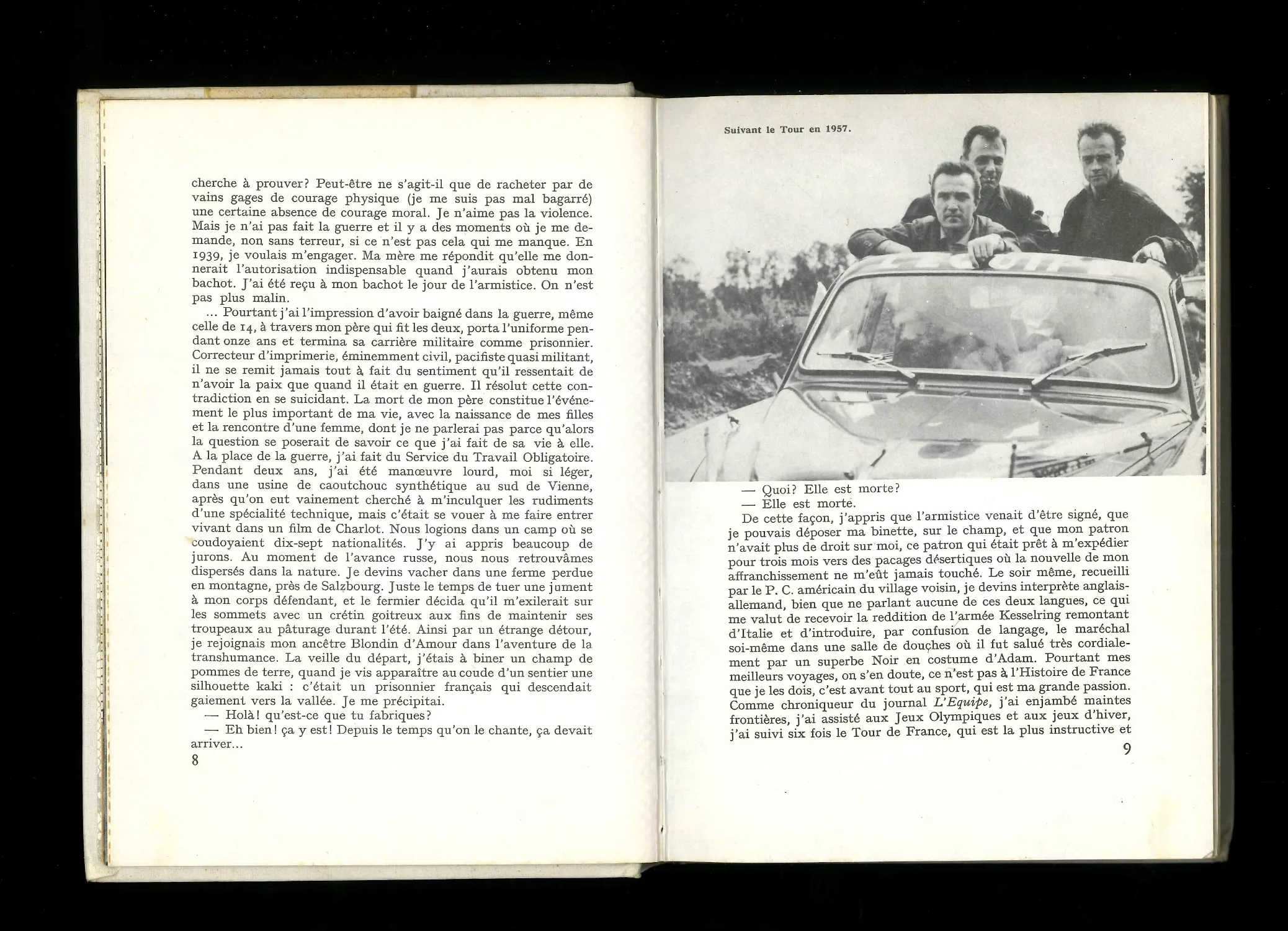 cherche à prouver? Peut-être ne s'agit-il que de racheter par de vains gages de courage physique (je me suis pas mal bagarré) une certaine absence de courage moral. Je n'aime pas la violence. Mais je n'ai pas fait la guerre et il y a des moments où je me demande, non sans terreur, si ce n'est pas cela qui me manque. En 1939, je voulais m'engager. Ma mère me répondit qu'elle me donnerait l'autorisation indispensable quand j'aurais obtenu mon bachot. J'ai été reçu à mon bachot le jour de l'armistice. On n'est pas plus malin.

... Pourtant j'ai l'impression d'avoir baigné dans la guerre, même celle de 14, à travers mon père qui fit les deux, porta l'uniforme pendant onze ans et termina sa carrière militaire comme prisonnier. Correcteur d'imprimerie, éminemment civil, pacifiste quasi militant, il ne se remit jamais tout à fait du sentiment qu'il ressentait de n'avoir la paix que quand il était en guerre. Il résolut cette contradiction en se suicidant. La mort de mon père constitue l'événement le plus important de ma vie, avec la naissance de mes filles et la rencontre d'une femme, dont je ne parlerai pas parce qu'alors la question se poserait de savoir ce que j'ai fait de sa vie à elle. A la place de la guerre, j'ai fait du Service du Travail Obligatoire. Pendant deux ans, j'ai été manœuvre lourd, moi si léger, dans une usine de caoutchouc synthétique au sud de Vienne, après qu'on eut vainement cherché à m'inculquer les rudiments d'une spécialité technique, mais c'était se vouer à me faire entrer vivant dans un film de Charlot. Nous logions dans un camp où se coudoyaient dix-sept nationalités. J'y ai appris beaucoup de jurons. Au moment de l'avance russe, nous nous retrouvâmes dispersés dans la nature. Je devins vacher dans une ferme perdue en montagne, près de Salzbourg. Juste le temps de tuer une jument à mon corps défendant, et le fermier décida qu'il m'exilerait sur les sommets avec un crétin goitreux aux fins de maintenir ses troupeaux au pâturage durant l'été. Ainsi par un étrange détour, je rejoignais mon ancêtre Blondin d'Amour dans l'aventure de la transhumance. La veille du départ, j'étais à biner un champ de pommes de terre, quand je vis apparaître au coude d'un sentier une silhouette kaki : c'était un prisonnier français qui descendait gaiement vers la vallée. Je me précipitai.

— Holà! qu'est-ce que tu fabriques?

— Eh bien! ça y est! Depuis le temps qu'on le chante, ça devait arriver...

8

Suivant le Tour en 1957.

— Quoi? Elle est morte?

— Elle est morte.

De cette façon, j'appris que l'armistice venait d'être signé, que je pouvais déposer ma binette, sur le champ, et que mon patron n'avait plus de droit sur moi, ce patron qui était prêt à m'expédier pour trois mois vers des pacages désertiques où la nouvelle de mon affranchissement ne m'eût jamais touché. Le soir même, recueilli par le P. C. américain du village voisin, je devins interprète anglais-allemand, bien que ne parlant aucune de ces deux langues, ce qui me valut de recevoir la reddition de l'armée Kesselring remontant d'Italie et d'introduire, par confusion de langage, le maréchal soi-même dans une salle de douches où il fut salué très cordialement par un superbe Noir en costume d'Adam. Pourtant mes meilleurs voyages, on s'en doute, ce n'est pas à l'Histoire de France que je les dois, c'est avant tout au sport, qui est ma grande passion. Comme chroniqueur du journal L'Equipe, j'ai enjambé maintes frontières, j'ai assisté aux Jeux Olympiques et aux jeux d'hiver, j'ai suivi six fois le Tour de France, qui est la plus instructive et

9